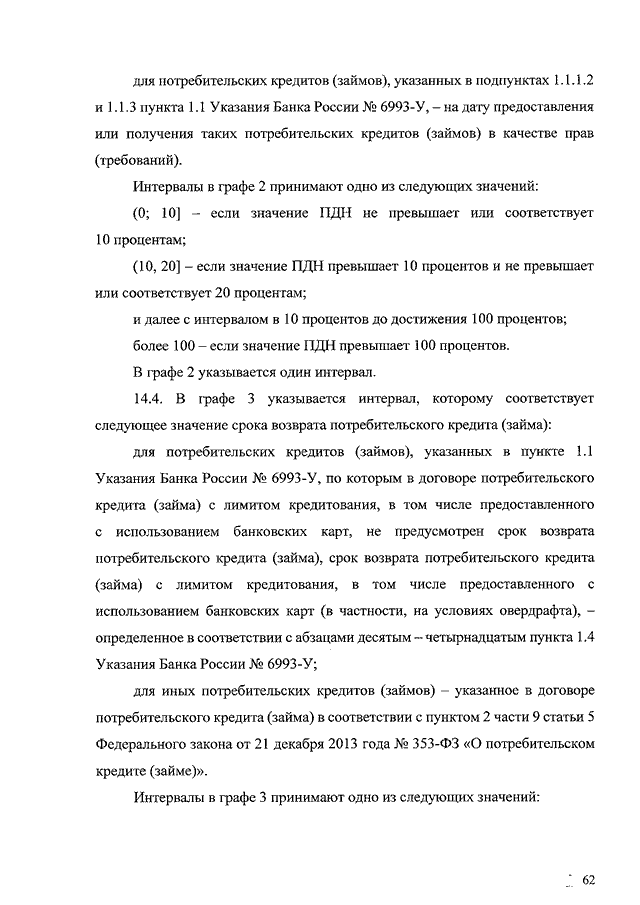 для потребительских кредитов (займов), указанных в подпунктах 1.1.1.2 и 1.1.3 пункта 1.1 Указания Банка России № 6993-У, – на дату предоставления или получения таких потребительских кредитов (займов) в качестве прав (требований).

Интервалы в графе 2 принимают одно из следующих значений:

(0; 10] – если значение ПДН не превышает или соответствует 10 процентам;

(10, 20] – если значение ПДН превышает 10 процентов и не превышает или соответствует 20 процентам;

и далее с интервалом в 10 процентов до достижения 100 процентов;

более 100 – если значение ПДН превышает 100 процентов.

В графе 2 указывается один интервал.

14.4. В графе 3 указывается интервал, которому соответствует следующее значение срока возврата потребительского кредита (займа):

для потребительских кредитов (займов), указанных в пункте 1.1 Указания Банка России № 6993-У, по которым в договоре потребительского кредита (займа) с лимитом кредитования, в том числе предоставленного с использованием банковских карт, не предусмотрен срок возврата потребительского кредита (займа), срок возврата потребительского кредита (займа) с лимитом кредитования, в том числе предоставленного с использованием банковских карт (в частности, на условиях овердрафта), – определенное в соответствии с абзацами десятым – четырнадцатым пункта 1.4 Указания Банка России № 6993-У;

для иных потребительских кредитов (займов) – указанное в договоре потребительского кредита (займа) в соответствии с пунктом 2 части 9 статьи 5 Федерального закона от 21 декабря 2013 года № 353-ФЗ «О потребительском кредите (займе)».

Интервалы в графе 3 принимают одно из следующих значений:

62